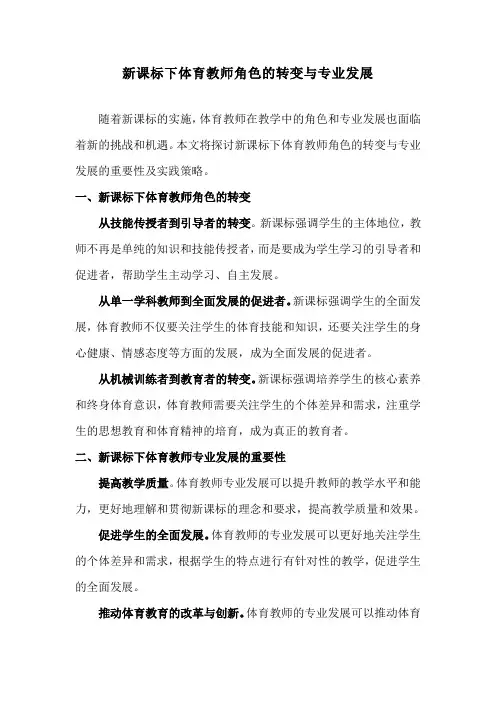 新课标下体育教师角色的转变与专业发展

随着新课标的实施，体育教师在教学中的角色和专业发展也面临着新的挑战和机遇。本文将探讨新课标下体育教师角色的转变与专业发展的重要性及实践策略。

一、新课标下体育教师角色的转变

从技能传授者到引导者的转变。新课标强调学生的主体地位，教师不再是单纯的知识和技能传授者，而是要成为学生学习的引导者和促进者，帮助学生主动学习、自主发展。

从单一学科教师到全面发展的促进者。新课标强调学生的全面发展，体育教师不仅要关注学生的体育技能和知识，还要关注学生的身心健康、情感态度等方面的发展，成为全面发展的促进者。

从机械训练者到教育者的转变。新课标强调培养学生的核心素养和终身体育意识，体育教师需要关注学生的个体差异和需求，注重学生的思想教育和体育精神的培育，成为真正的教育者。

二、新课标下体育教师专业发展的重要性

提高教学质量。体育教师专业发展可以提升教师的教学水平和能力，更好地理解和贯彻新课标的理念和要求，提高教学质量和效果。

促进学生的全面发展。体育教师的专业发展可以更好地关注学生的个体差异和需求，根据学生的特点进行有针对性的教学，促进学生的全面发展。

推动体育教育的改革与创新。体育教师的专业发展可以推动体育